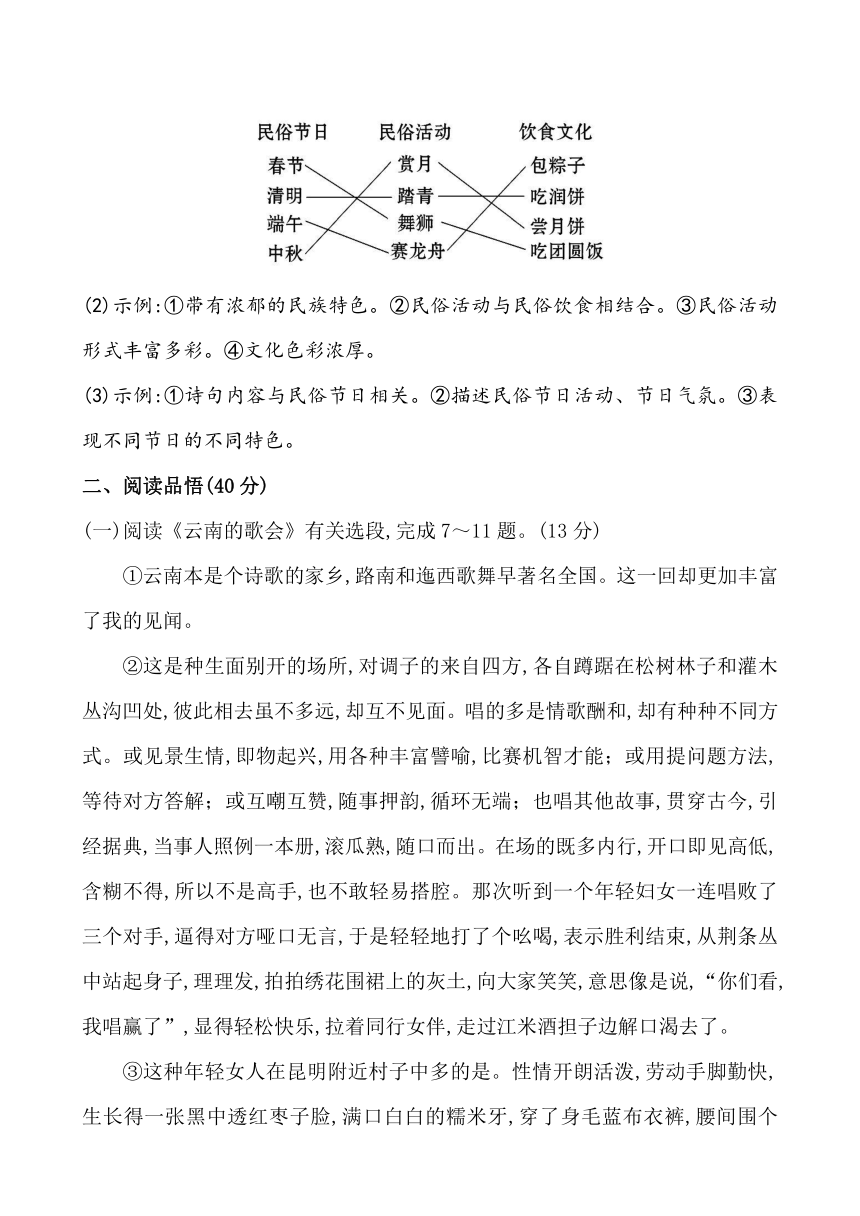 民俗节日　民俗活动　饮食文化
春节　赏月　包粽子
清明　踏青　吃润饼
端午　舞狮　尝月饼
中秋　赛龙舟　吃团圆饭

(2)示例:①带有浓郁的民族特色。②民俗活动与民俗饮食相结合。③民俗活动形式丰富多彩。④文化色彩浓厚。

(3)示例:①诗句内容与民俗节日相关。②描述民俗节日活动、节日气氛。③表现不同节日的不同特色。

二、阅读品悟(40分)

(一)阅读《云南的歌会》有关选段,完成7～11题。(13分)

①云南本是个诗歌的家乡,路南和迤西歌舞早著名全国。这一回却更加丰富了我的见闻。

②这是种生面别开的场所,对调子的来自四方,各自蹲踞在松树林子和灌木丛沟凹处,彼此相去虽不多远,却互不见面。唱的多是情歌酬和,却有种种不同方式。或见景生情,即物起兴,用各种丰富譬喻,比赛机智才能;或用提问题方法,等待对方答解;或互嘲互赞,随事押韵,循环无端;也唱其他故事,贯穿古今,引经据典,当事人照例一本册,滚瓜熟,随口而出。在场的既多内行,开口即见高低,含糊不得,所以不是高手,也不敢轻易搭腔。那次听到一个年轻妇女一连唱败了三个对手,逼得对方哑口无言,于是轻轻地打了个吆喝,表示胜利结束,从荆条丛中站起身子,理理发,拍拍绣花围裙上的灰土,向大家笑笑,意思像是说,“你们看,我唱赢了”,显得轻松快乐,拉着同行女伴,走过江米酒担子边解口渴去了。

③这种年轻女人在昆明附近村子中多的是。性情开朗活泼,劳动手脚勤快,生长得一张黑中透红枣子脸,满口白白的糯米牙,穿了身毛蓝布衣裤,腰间围个